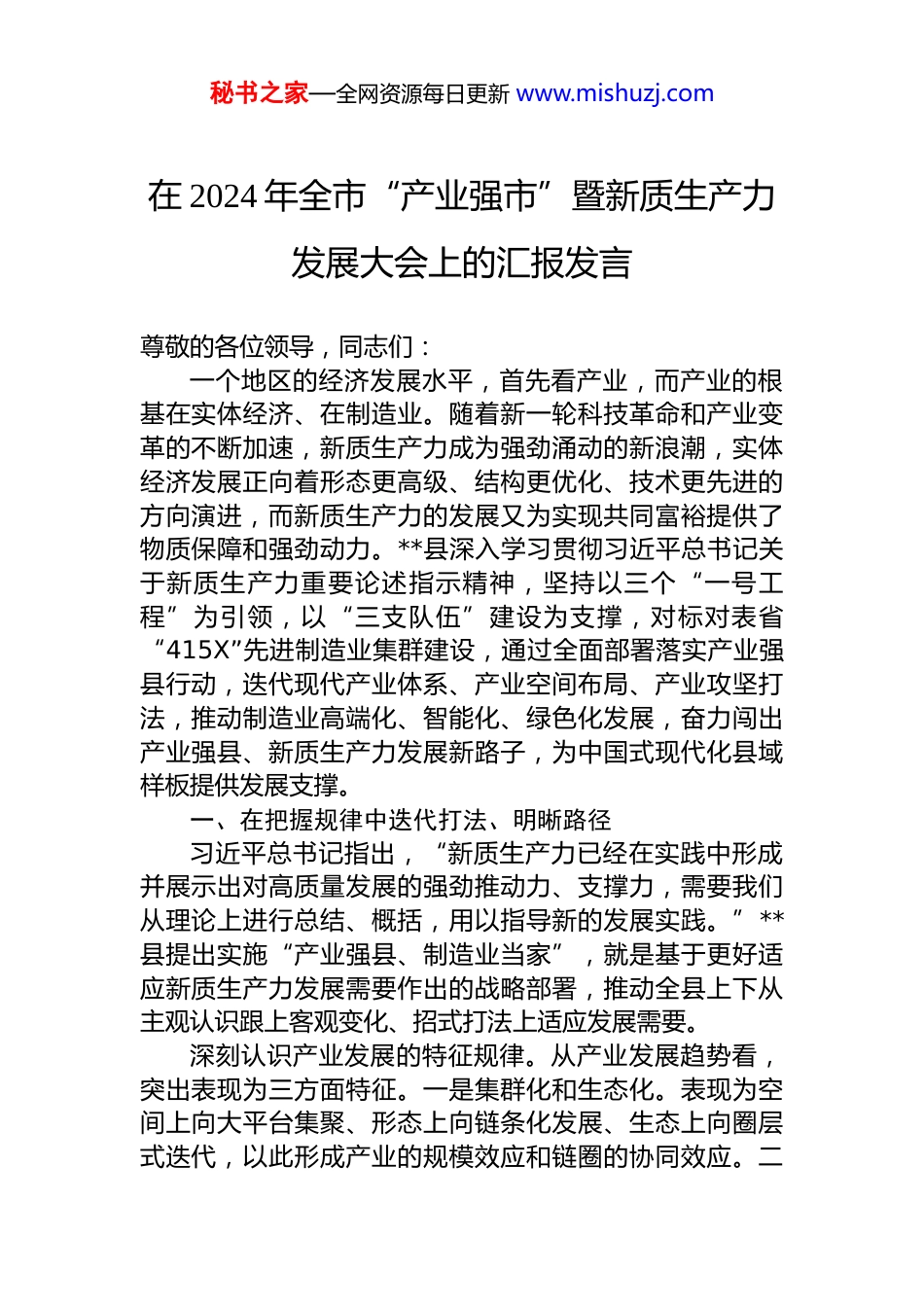 秘书之家—全网资源每日更新 www.mishuzj.com

在 2024 年全市“产业强市”暨新质生产力发展大会上的汇报发言

尊敬的各位领导，同志们：

一个地区的经济发展水平，首先看产业，而产业的根基在实体经济、在制造业。随着新一轮科技革命和产业变革的不断加速，新质生产力成为强劲涌动的新浪潮，实体经济发展正向着形态更高级、结构更优化、技术更先进的方向演进，而新质生产力的发展又为实现共同富裕提供了物质保障和强劲动力。**县深入学习贯彻习近平总书记关于新质生产力重要论述指示精神，坚持以三个“一号工程”为引领，以“三支队伍”建设为支撑，对标对表省“415X”先进制造业集群建设，通过全面部署落实产业强县行动，迭代现代产业体系、产业空间布局、产业攻坚打法，推动制造业高端化、智能化、绿色化发展，奋力闯出产业强县、新质生产力发展新路子，为中国式现代化县域样板提供发展支撑。

一、在把握规律中迭代打法、明晰路径

习近平总书记指出，“新质生产力已经在实践中形成并展示出对高质量发展的强劲推动力、支撑力，需要我们从理论上进行总结、概括，用以指导新的发展实践。”**县提出实施“产业强县、制造业当家”，就是基于更好适应新质生产力发展需要作出的战略部署，推动全县上下从主观认识跟上客观变化、招式打法上适应发展需要。

深刻认识产业发展的特征规律。从产业发展趋势看，突出表现为三方面特征。一是集群化和生态化。表现为空间上向大平台集聚、形态上向链条化发展、生态上向圈层式迭代，以此形成产业的规模效应和链圈的协同效应。二